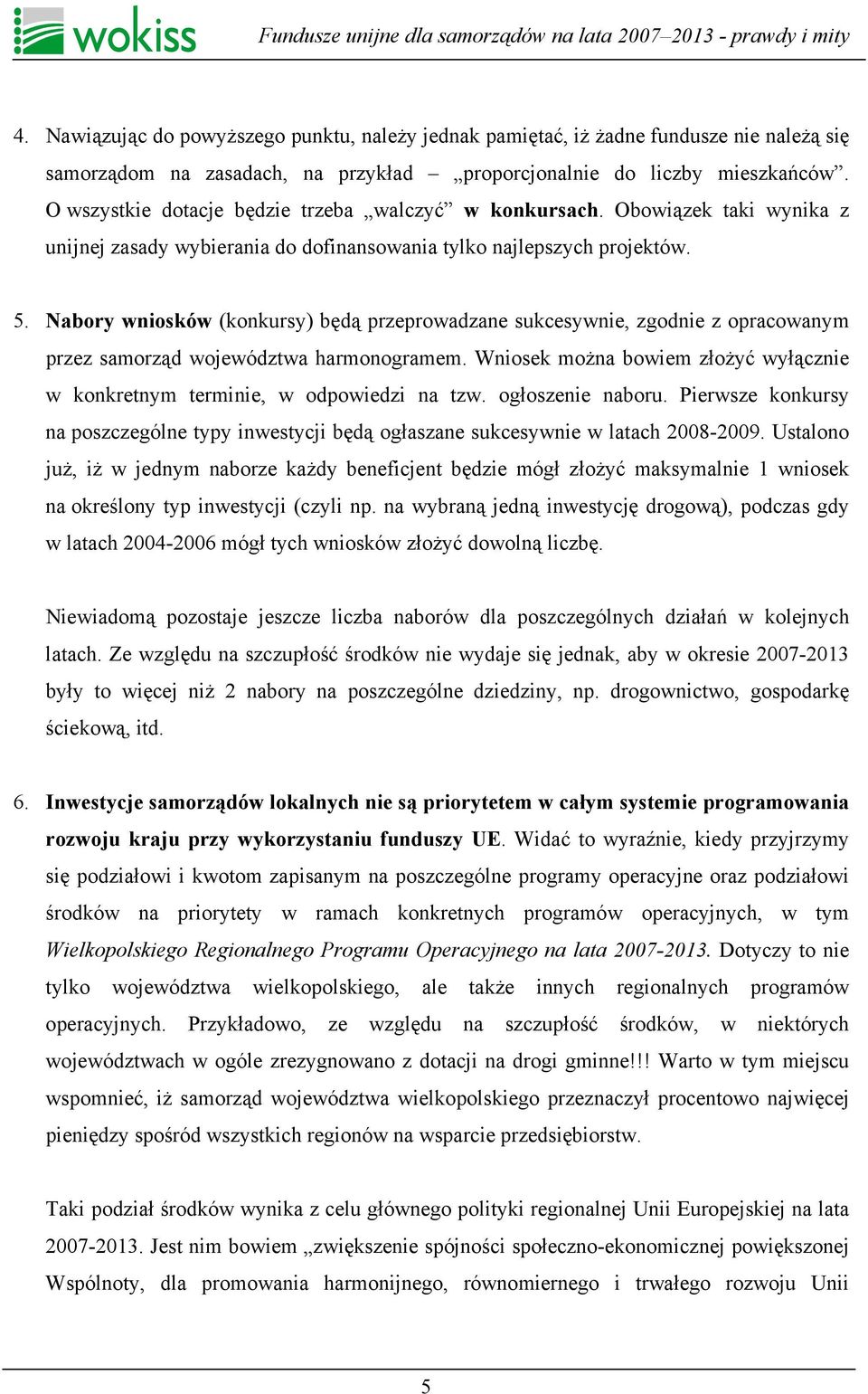 wokiss

Fundusze unijne dla samorządów na lata 2007–2013 - prawdy i mity

4. Nawiązując do powyższego punktu, należy jednak pamiętać, iż żadne fundusze nie należą się samorządom na zasadach, na przykład – „proporcjonalnie do liczby mieszkańców”. O wszystkie dotacje będzie trzeba „walczyć” w konkursach. Obowiązek taki wynika z unijnej zasady wybierania do dofinansowania tylko najlepszych projektów.

5. Nabory wniosków (konkursy) będą przeprowadzane sukcesywnie, zgodnie z opracowanym przez samorząd województwa harmonogramem. Wniosek można bowiem złożyć wyłącznie w konkretnym terminie, w odpowiedzi na tzw. ogłoszenie naboru. Pierwsze konkursy na poszczególne typy inwestycji będą ogłaszane sukcesywnie w latach 2008-2009. Ustalono już, iż w jednym naborze każdy beneficjent będzie mógł złożyć maksymalnie 1 wniosek na określony typ inwestycji (czyli np. na wybraną jedną inwestycję drogową), podczas gdy w latach 2004-2006 mógł tych wniosków złożyć dowolną liczbę.

Niewiadomą pozostaje jeszcze liczba naborów dla poszczególnych działań w kolejnych latach. Ze względu na szczupłość środków nie wydaje się jednak, aby w okresie 2007-2013 były to więcej niż 2 nabory na poszczególne dziedziny, np. drogownictwo, gospodarkę ściekową, itd.

6. Inwestycje samorządów lokalnych nie są priorytetem w całym systemie programowania rozwoju kraju przy wykorzystaniu funduszy UE. Widać to wyraźnie, kiedy przyjrzymy się podziałowi i kwotom zapisanym na poszczególne programy operacyjne oraz podziałowi środków na priorytety w ramach konkretnych programów operacyjnych, w tym Wielkopolskiego Regionalnego Programu Operacyjnego na lata 2007-2013. Dotyczy to nie tylko województwa wielkopolskiego, ale także innych regionalnych programów operacyjnych. Przykładowo, ze względu na szczupłość środków, w niektórych województwach w ogóle zrezygnowano z dotacji na drogi gminne!!! Warto w tym miejscu wspomnieć, iż samorząd województwa wielkopolskiego przeznaczył procentowo najwięcej pieniędzy spośród wszystkich regionów na wsparcie przedsiębiorstw.

Taki podział środków wynika z celu głównego polityki regionalnej Unii Europejskiej na lata 2007-2013. Jest nim bowiem „zwiększenie spójności społeczno-ekonomicznej powiększonej Wspólnoty, dla promowania harmonijnego, równomiernego i trwałego rozwoju Unii

5